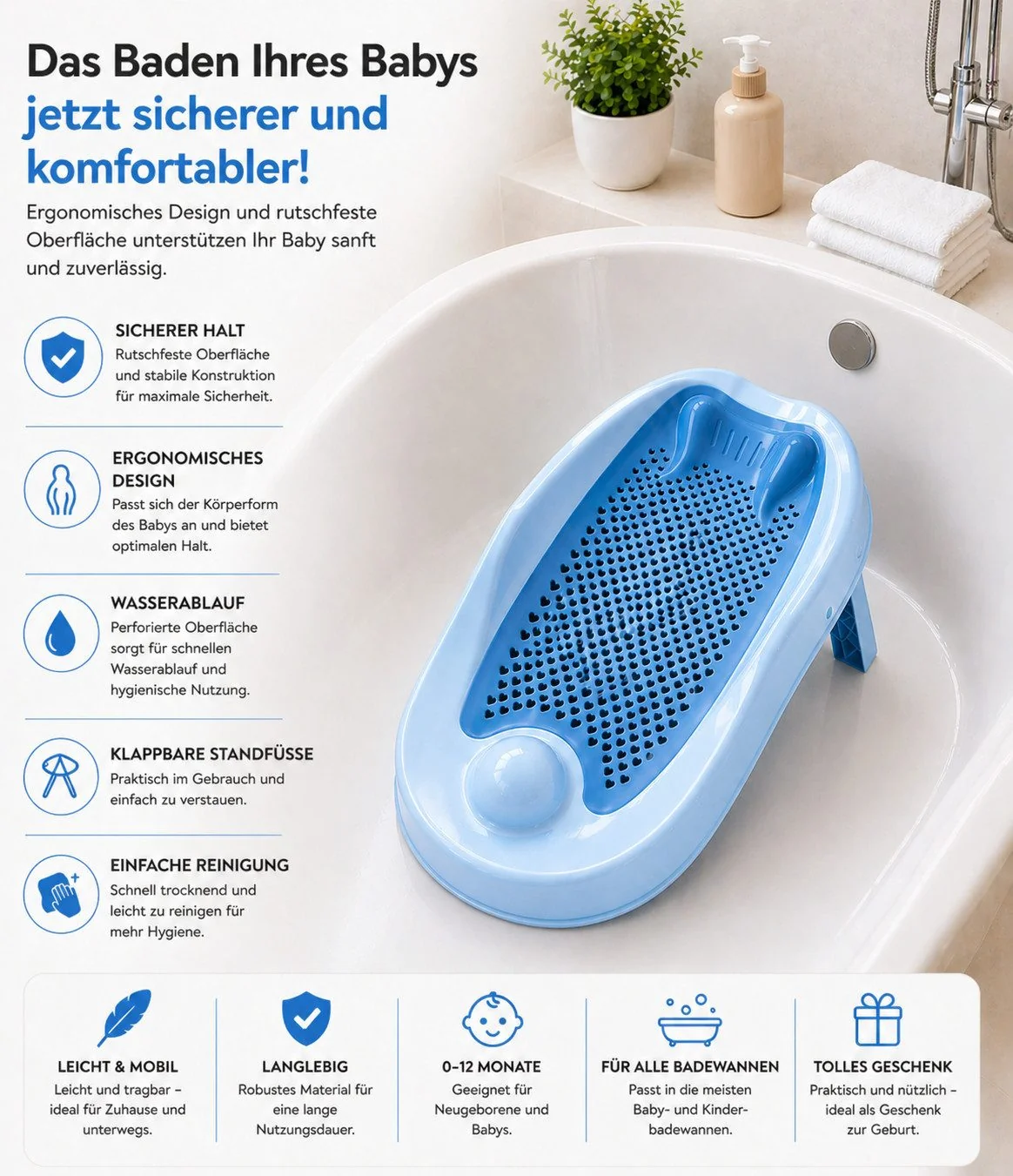 Das Baden Ihres Babys
jetzt sicherer und komfortabler!

Ergonomisches Design und rutschfeste Oberfläche unterstützen Ihr Baby sanft und zuverlässig.

SICHERER HALT
Rutschfeste Oberfläche und stabile Konstruktion für maximale Sicherheit.

ERGONOMISCHES DESIGN
Passt sich der Körperform des Babys an und bietet optimalen Halt.

WASSERABLAUF
Perforierte Oberfläche sorgt für schnellen Wasserablauf und hygienische Nutzung.

KLAPPBARE STANDFÜSSE
Praktisch im Gebrauch und einfach zu verstauen.

EINFACHE REINIGUNG
Schnell trocknend und leicht zu reinigen für mehr Hygiene.

LEICHT & MOBIL
Leicht und tragbar – ideal für Zuhause und unterwegs.

LANGLEBIG
Robustes Material für eine lange Nutzungsdauer.

0–12 MONATE
Geeignet für Neugeborene und Babys.

FÜR ALLE BADEWANNEN
Passt in die meisten Baby- und Kinderbadewannen.

TOLLES GESCHENK
Praktisch und nützlich – ideal als Geschenk zur Geburt.